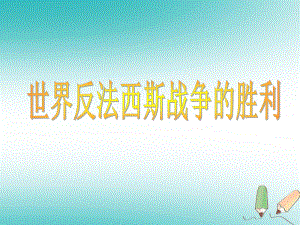 世界反法西斯战争的胜利